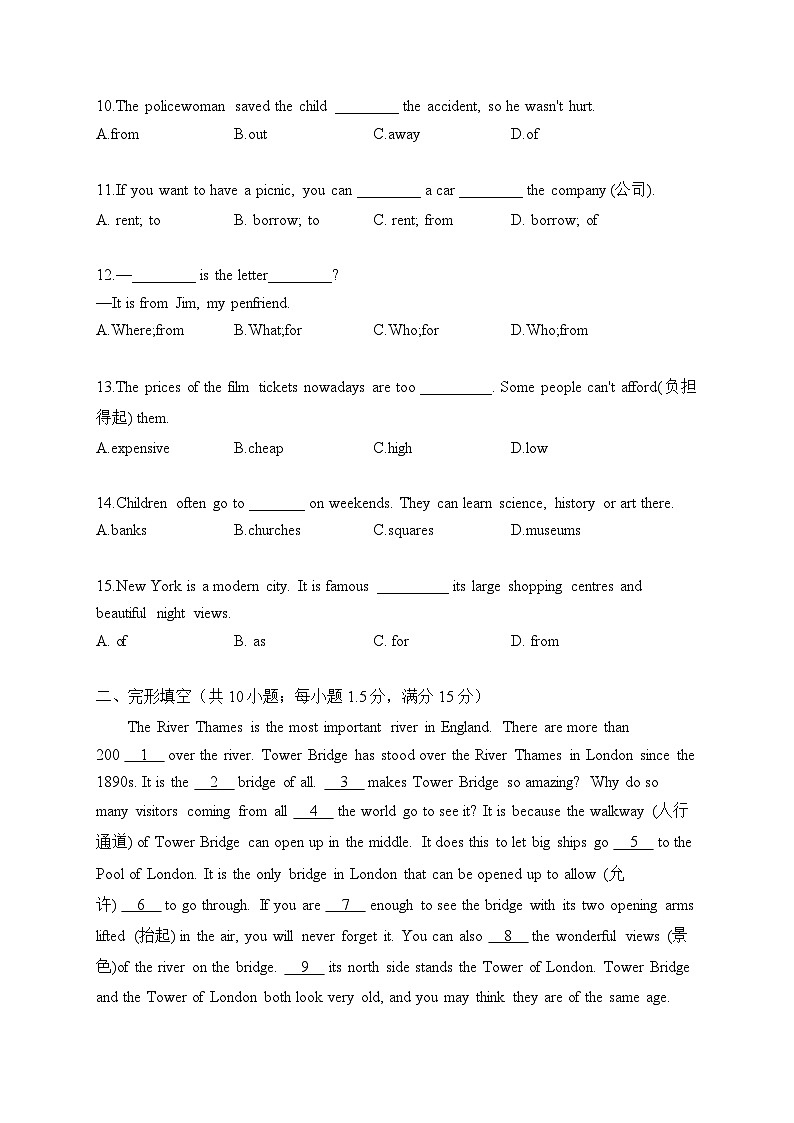 10.The policewoman saved the child ________ the accident, so he wasn't hurt.
A.from B.out C.away D.of

11.If you want to have a picnic, you can ________ a car ________ the company (公司).
A. rent; to B. borrow; to C. rent; from D. borrow; of

12.—________ is the letter________?
—It is from Jim, my penfriend.
A.Where;from B.What;for C.Who;for D.Who;from

13.The prices of the film tickets nowadays are too _________. Some people can't afford(负担得起) them.
A.expensive B.cheap C.high D.low

14.Children often go to _______ on weekends. They can learn science, history or art there.
A.banks B.churches C.squares D.museums

15.New York is a modern city. It is famous _________ its large shopping centres and beautiful night views.
A. of B. as C. for D. from

二、完形填空（共 10 小题；每小题 1.5 分，满分 15 分）

The River Thames is the most important river in England. There are more than 200 __1__ over the river. Tower Bridge has stood over the River Thames in London since the 1890s. It is the __2__ bridge of all. __3__ makes Tower Bridge so amazing? Why do so many visitors coming from all __4__ the world go to see it? It is because the walkway (人行通道) of Tower Bridge can open up in the middle. It does this to let big ships go __5__ to the Pool of London. It is the only bridge in London that can be opened up to allow (允许) __6__ to go through. If you are __7__ enough to see the bridge with its two opening arms lifted (抬起) in the air, you will never forget it. You can also __8__ the wonderful views (景色)of the river on the bridge. __9__ its north side stands the Tower of London. Tower Bridge and the Tower of London both look very old, and you may think they are of the same age.